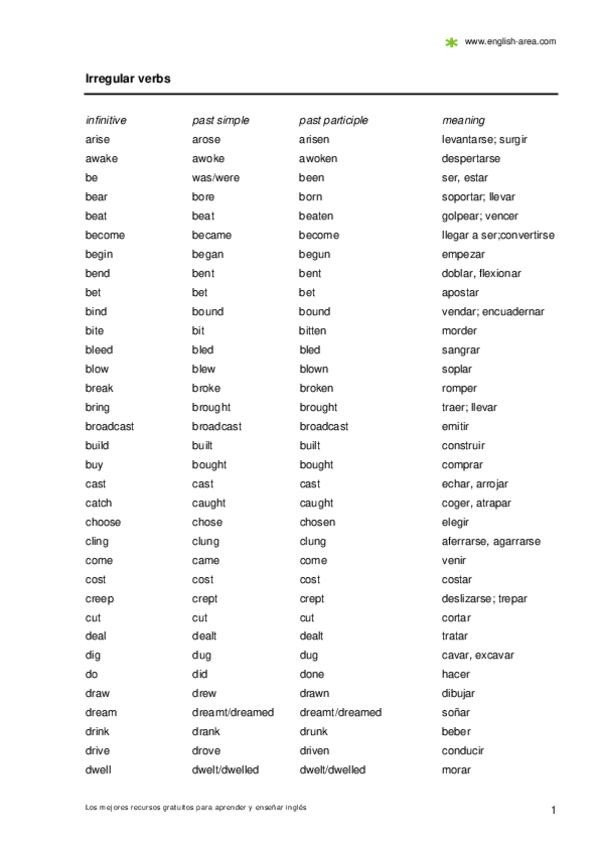 www.english-area.com

Irregular verbs

| infinitive | past simple | past participle | meaning |
|---|---|---|---|
| arise | arose | arisen | levantarse; surgir |
| awake | awoke | awoken | despertarse |
| be | was/were | been | ser, estar |
| bear | bore | born | soportar; llevar |
| beat | beat | beaten | golpear; vencer |
| become | became | become | llegar a ser;convertirse |
| begin | began | begun | empezar |
| bend | bent | bent | doblar, flexionar |
| bet | bet | bet | apostar |
| bind | bound | bound | vendar; encuadernar |
| bite | bit | bitten | morder |
| bleed | bled | bled | sangrar |
| blow | blew | blown | soplar |
| break | broke | broken | romper |
| bring | brought | brought | traer; llevar |
| broadcast | broadcast | broadcast | emitir |
| build | built | built | construir |
| buy | bought | bought | comprar |
| cast | cast | cast | echar, arrojar |
| catch | caught | caught | coger, atrapar |
| choose | chose | chosen | elegir |
| cling | clung | clung | aferrarse, agarrarse |
| come | came | come | venir |
| cost | cost | cost | costar |
| creep | crept | crept | deslizarse; trepar |
| cut | cut | cut | cortar |
| deal | dealt | dealt | tratar |
| dig | dug | dug | cavar, excavar |
| do | did | done | hacer |
| draw | drew | drawn | dibujar |
| dream | dreamt/dreamed | dreamt/dreamed | soñar |
| drink | drank | drunk | beber |
| drive | drove | driven | conducir |
| dwell | dwelt/dwelled | dwelt/dwelled | morar |

Los mejores recursos gratuitos para aprender y enseñar inglés

1